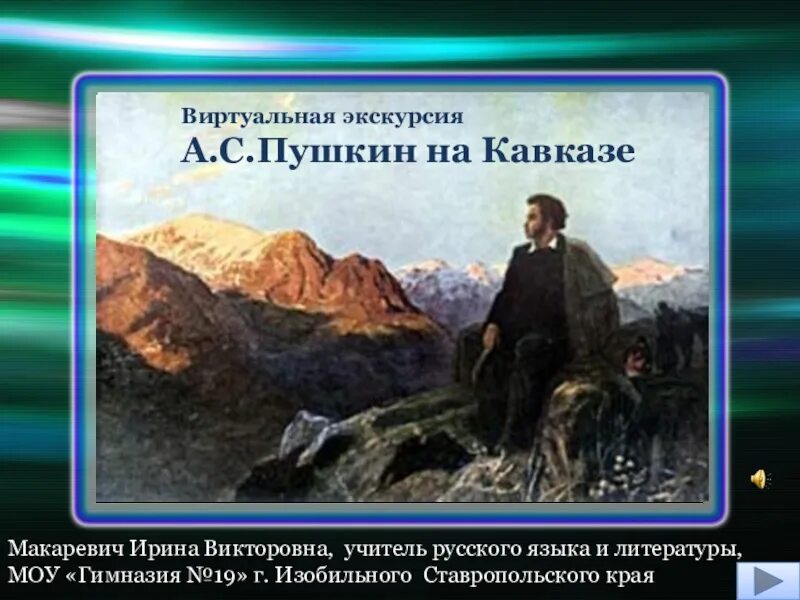 Виртуальная экскурсия
А.С.Пушкин на Кавказе

Макаревич Ирина Викторовна, учитель русского языка и литературы, МОУ «Гимназия №19» г. Изобильного Ставропольского края